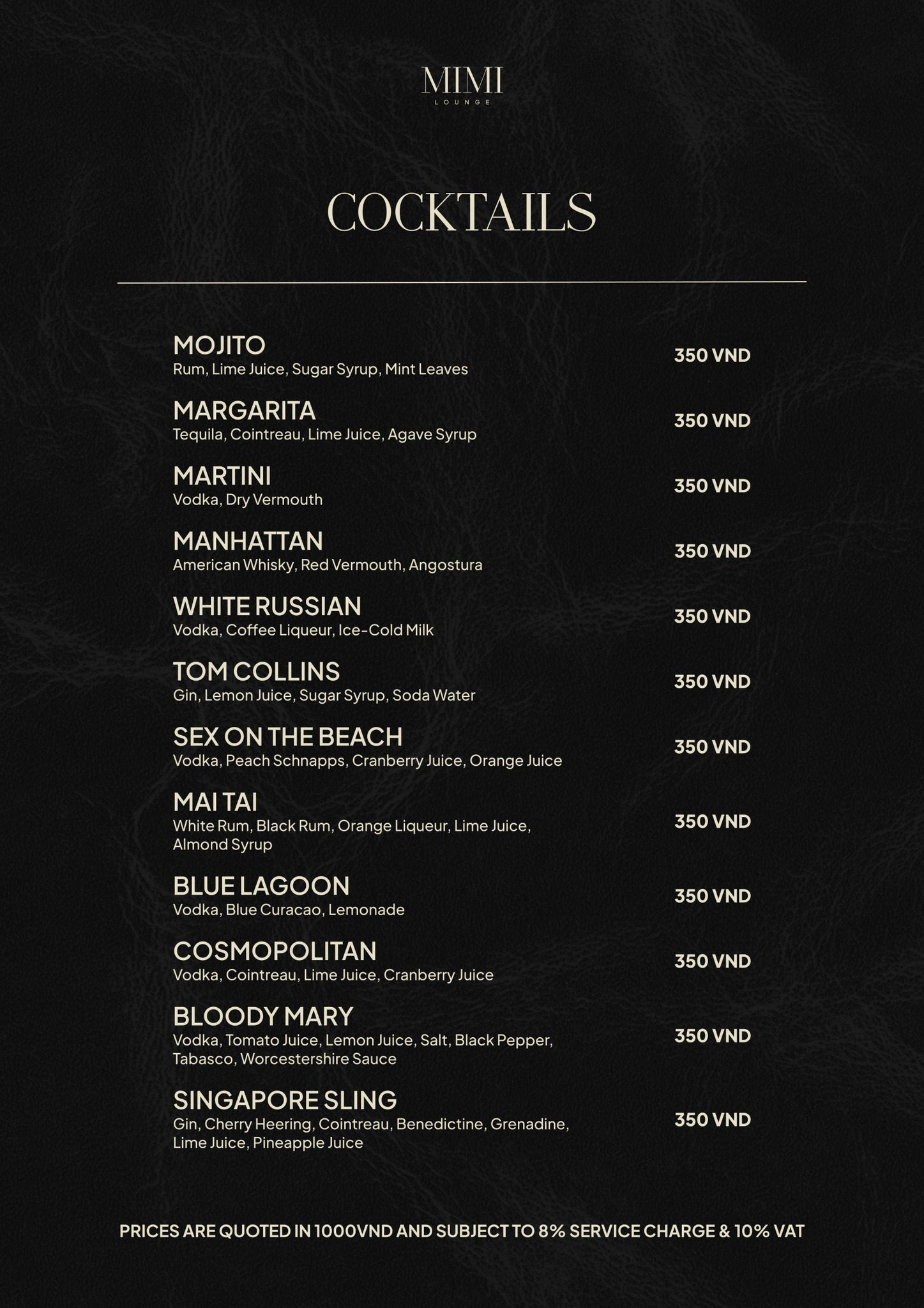 MIMI
LOUNGE

COCKTAILS

MOJITO
Rum, Lime Juice, Sugar Syrup, Mint Leaves
350 VND

MARGARITA
Tequila, Cointreau, Lime Juice, Agave Syrup
350 VND

MARTINI
Vodka, Dry Vermouth
350 VND

MANHATTAN
American Whisky, Red Vermouth, Angostura
350 VND

WHITE RUSSIAN
Vodka, Coffee Liqueur, Ice-Cold Milk
350 VND

TOM COLLINS
Gin, Lemon Juice, Sugar Syrup, Soda Water
350 VND

SEX ON THE BEACH
Vodka, Peach Schnapps, Cranberry Juice, Orange Juice
350 VND

MAI TAI
White Rum, Black Rum, Orange Liqueur, Lime Juice, Almond Syrup
350 VND

BLUE LAGOON
Vodka, Blue Curacao, Lemonade
350 VND

COSMOPOLITAN
Vodka, Cointreau, Lime Juice, Cranberry Juice
350 VND

BLOODY MARY
Vodka, Tomato Juice, Lemon Juice, Salt, Black Pepper, Tabasco, Worcestershire Sauce
350 VND

SINGAPORE SLING
Gin, Cherry Heering, Cointreau, Benedictine, Grenadine, Lime Juice, Pineapple Juice
350 VND

PRICES ARE QUOTED IN 1000VND AND SUBJECT TO 8% SERVICE CHARGE & 10% VAT